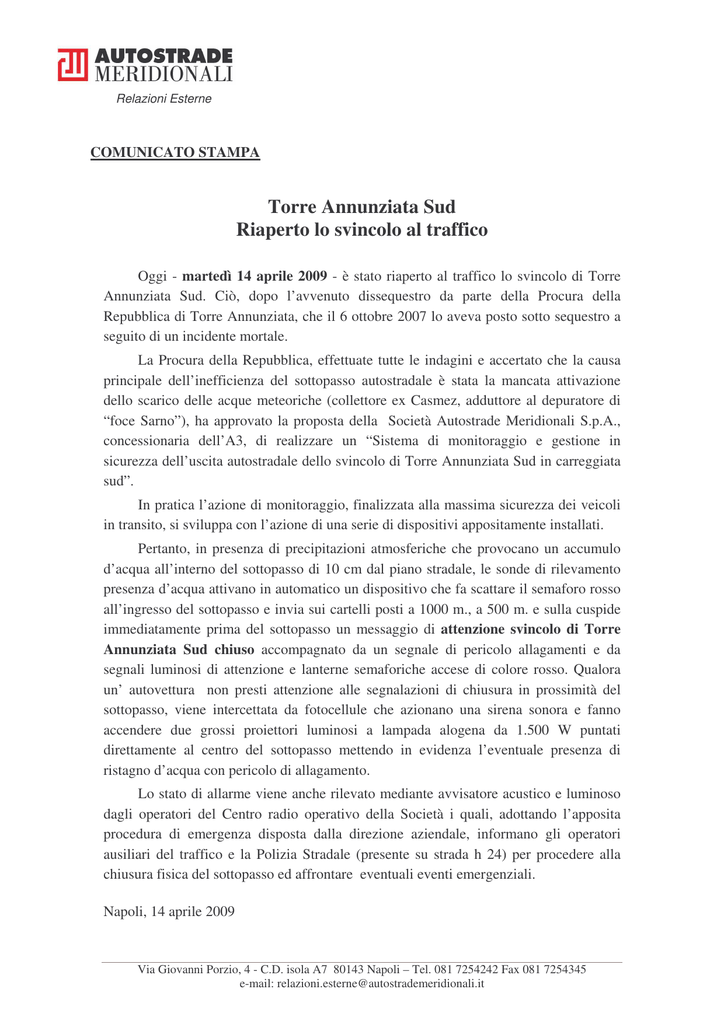 AUTOSTRADE MERIDIONALI
Relazioni Esterne

COMUNICATO STAMPA

Torre Annunziata Sud
Riaperto lo svincolo al traffico

Oggi - martedì 14 aprile 2009 - è stato riaperto al traffico lo svincolo di Torre Annunziata Sud. Ciò, dopo l'avvenuto dissequestro da parte della Procura della Repubblica di Torre Annunziata, che il 6 ottobre 2007 lo aveva posto sotto sequestro a seguito di un incidente mortale.

La Procura della Repubblica, effettuate tutte le indagini e accertato che la causa principale dell'inefficienza del sottopasso autostradale è stata la mancata attivazione dello scarico delle acque meteoriche (collettore ex Casmez, adduttore al depuratore di "foce Sarno"), ha approvato la proposta della Società Autostrade Meridionali S.p.A., concessionaria dell'A3, di realizzare un "Sistema di monitoraggio e gestione in sicurezza dell'uscita autostradale dello svincolo di Torre Annunziata Sud in carreggiata sud".

In pratica l'azione di monitoraggio, finalizzata alla massima sicurezza dei veicoli in transito, si sviluppa con l'azione di una serie di dispositivi appositamente installati.

Pertanto, in presenza di precipitazioni atmosferiche che provocano un accumulo d'acqua all'interno del sottopasso di 10 cm dal piano stradale, le sonde di rilevamento presenza d'acqua attivano in automatico un dispositivo che fa scattare il semaforo rosso all'ingresso del sottopasso e invia sui cartelli posti a 1000 m., a 500 m. e sulla cuspide immediatamente prima del sottopasso un messaggio di attenzione svincolo di Torre Annunziata Sud chiuso accompagnato da un segnale di pericolo allagamenti e da segnali luminosi di attenzione e lanterne semaforiche accese di colore rosso. Qualora un' autovettura non presti attenzione alle segnalazioni di chiusura in prossimità del sottopasso, viene intercettata da fotocellule che azionano una sirena sonora e fanno accendere due grossi proiettori luminosi a lampada alogena da 1.500 W puntati direttamente al centro del sottopasso mettendo in evidenza l'eventuale presenza di ristagno d'acqua con pericolo di allagamento.

Lo stato di allarme viene anche rilevato mediante avvisatore acustico e luminoso dagli operatori del Centro radio operativo della Società i quali, adottando l'apposita procedura di emergenza disposta dalla direzione aziendale, informano gli operatori ausiliari del traffico e la Polizia Stradale (presente su strada h 24) per procedere alla chiusura fisica del sottopasso ed affrontare eventuali eventi emergenziali.

Napoli, 14 aprile 2009

Via Giovanni Porzio, 4 - C.D. isola A7 80143 Napoli – Tel. 081 7254242 Fax 081 7254345
e-mail: relazioni.esterne@autostrademeridionali.it